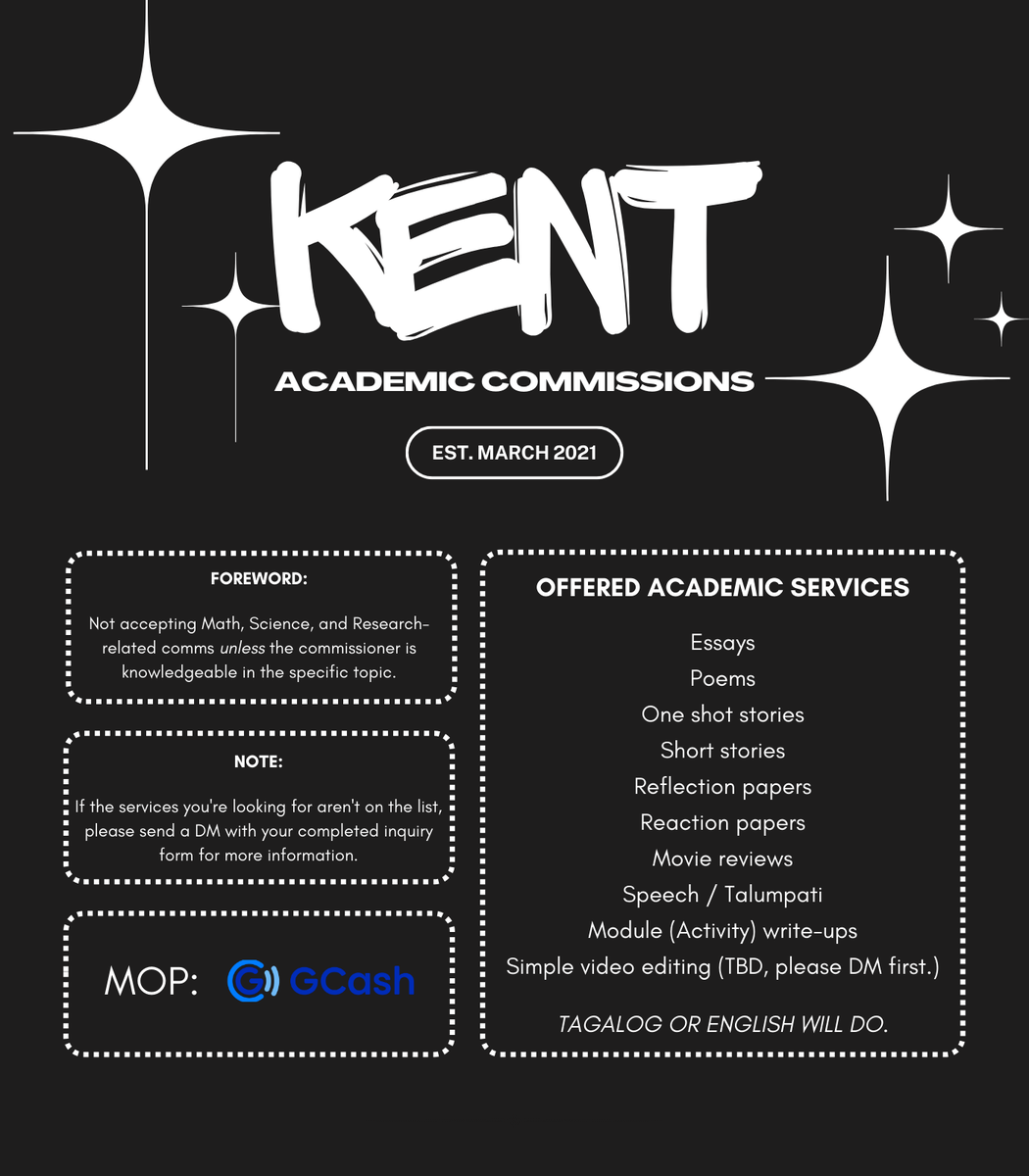 KENT

ACADEMIC COMMISSIONS

EST. MARCH 2021

FOREWORD:

Not accepting Math, Science, and Research-related comms unless the commissioner is knowledgeable in the specific topic.

NOTE:

If the services you're looking for aren't on the list, please send a DM with your completed inquiry form for more information.

MOP: GCash

OFFERED ACADEMIC SERVICES

Essays
Poems
One shot stories
Short stories
Reflection papers
Reaction papers
Movie reviews
Speech / Talumpati
Module (Activity) write-ups
Simple video editing (TBD, please DM first.)

TAGALOG OR ENGLISH WILL DO.